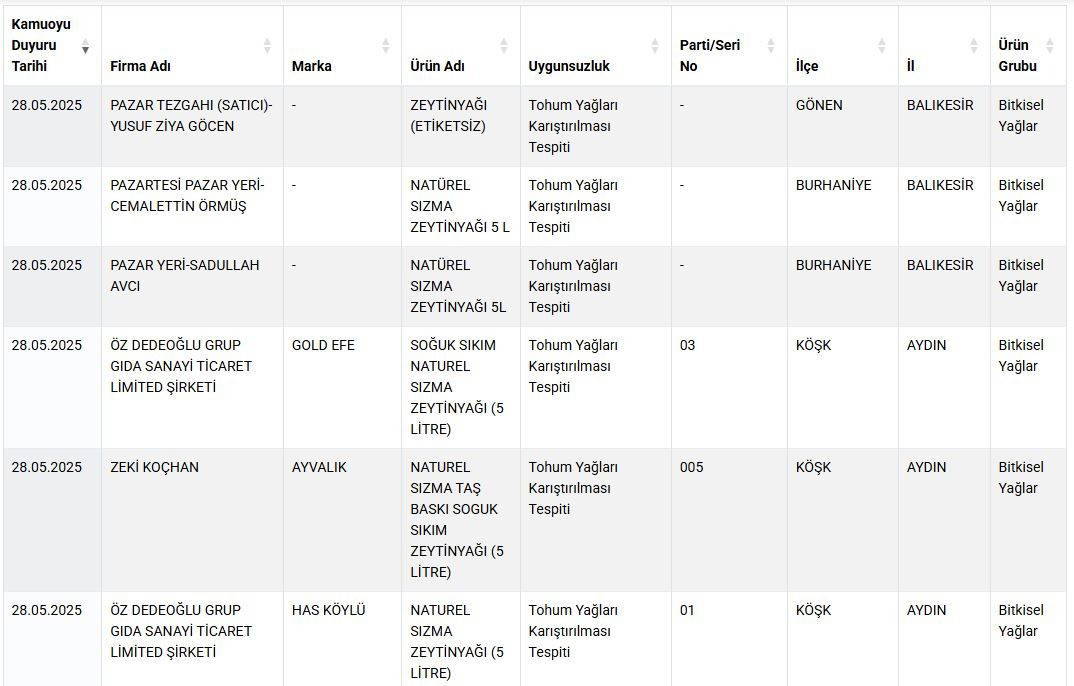 | Kamuoyu Duyuru Tarihi | Firma Adı | Marka | Ürün Adı | Uygunsuzluk | Parti/Seri No | İlçe | İl | Ürün Grubu |
|---|---|---|---|---|---|---|---|---|
| 28.05.2025 | PAZAR TEZGAHI (SATICI)-YUSUF ZİYA GÖCEN | - | ZEYTİNYAĞI (ETİKETSİZ) | Tohum Yağları Karıştırılması Tespiti | - | GÖNEN | BALIKESİR | Bitkisel Yağlar |
| 28.05.2025 | PAZARTESİ PAZAR YERİ-CEMALETTİN ÖRMÜŞ | - | NATÜREL SIZMA ZEYTİNYAĞI 5 L | Tohum Yağları Karıştırılması Tespiti | - | BURHANİYE | BALIKESİR | Bitkisel Yağlar |
| 28.05.2025 | PAZAR YERİ-SADULLAH AVCI | - | NATÜREL SIZMA ZEYTİNYAĞI 5L | Tohum Yağları Karıştırılması Tespiti | - | BURHANİYE | BALIKESİR | Bitkisel Yağlar |
| 28.05.2025 | ÖZ DEDEOĞLU GRUP GIDA SANAYİ TİCARET LİMİTED ŞİRKETİ | GOLD EFE | SOĞUK SIKIM NATUREL SIZMA ZEYTİNYAĞI (5 LİTRE) | Tohum Yağları Karıştırılması Tespiti | 03 | KÖŞK | AYDIN | Bitkisel Yağlar |
| 28.05.2025 | ZEKİ KOÇHAN | AYVALIK | NATUREL SIZMA TAŞ BASKI SOGUK SIKIM ZEYTİNYAĞI (5 LİTRE) | Tohum Yağları Karıştırılması Tespiti | 005 | KÖŞK | AYDIN | Bitkisel Yağlar |
| 28.05.2025 | ÖZ DEDEOĞLU GRUP GIDA SANAYİ TİCARET LİMİTED ŞİRKETİ | HAS KÖYLÜ | NATUREL SIZMA ZEYTİNYAĞI (5 LİTRE) | Tohum Yağları Karıştırılması Tespiti | 01 | KÖŞK | AYDIN | Bitkisel Yağlar |